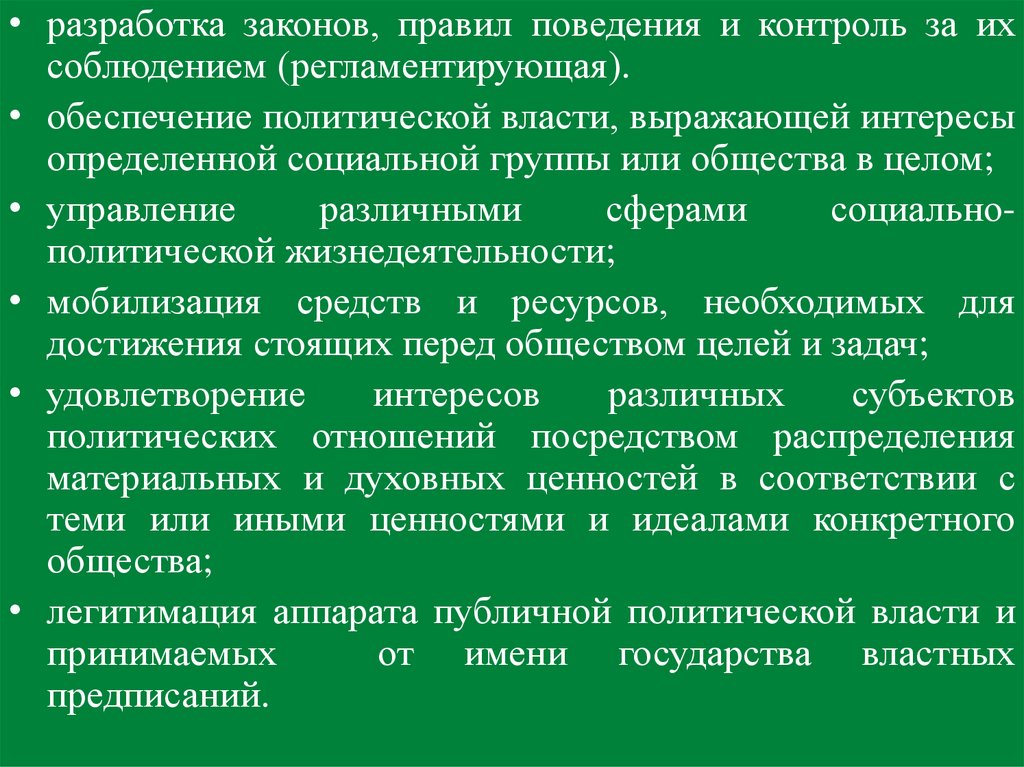 • разработка законов, правил поведения и контроль за их соблюдением (регламентирующая).
• обеспечение политической власти, выражающей интересы определенной социальной группы или общества в целом;
• управление различными сферами социально-политической жизнедеятельности;
• мобилизация средств и ресурсов, необходимых для достижения стоящих перед обществом целей и задач;
• удовлетворение интересов различных субъектов политических отношений посредством распределения материальных и духовных ценностей в соответствии с теми или иными ценностями и идеалами конкретного общества;
• легитимация аппарата публичной политической власти и принимаемых от имени государства властных предписаний.